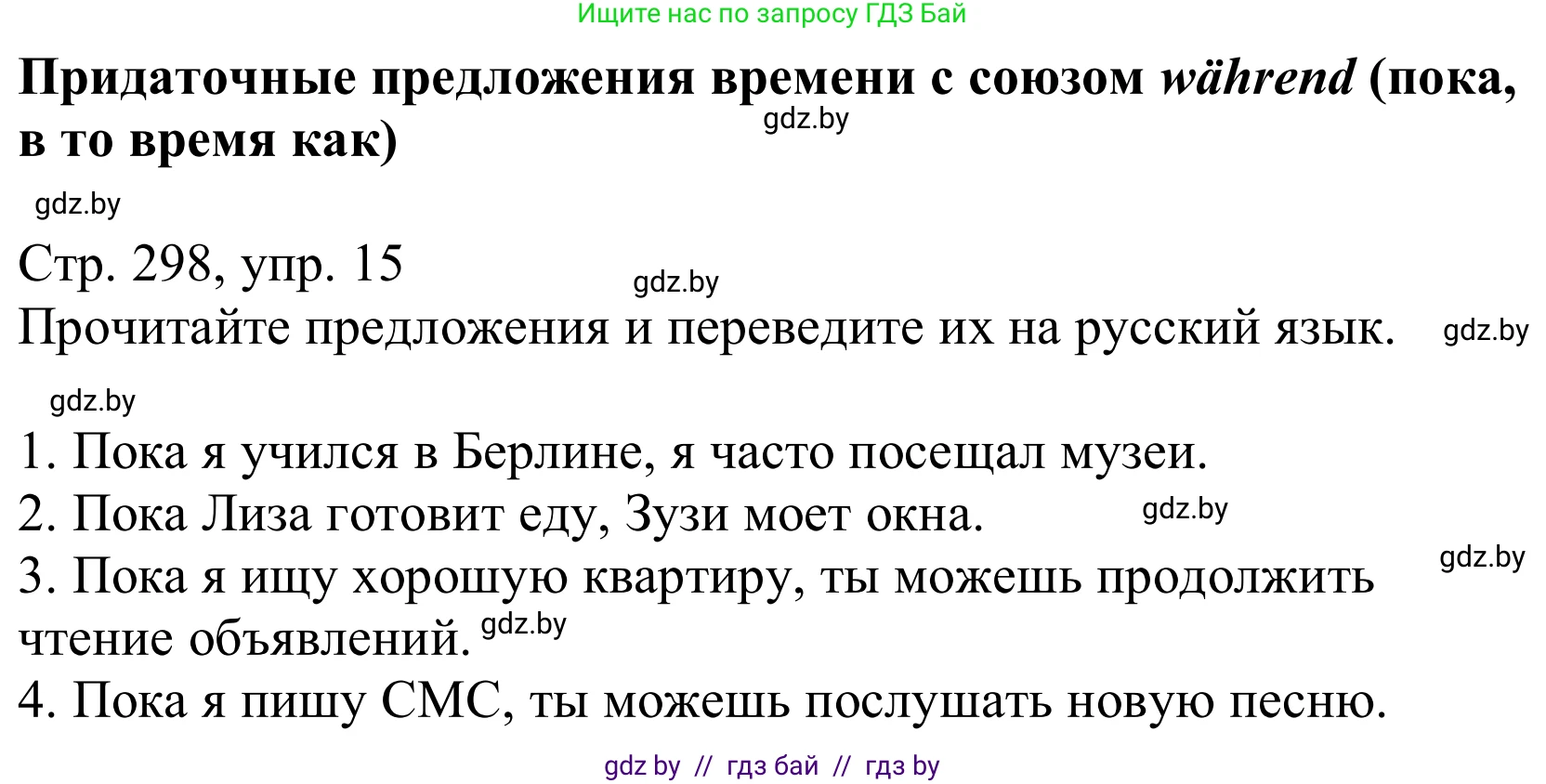 Ищите нас по запросу ГДЗ Бай

Придаточные предложения времени с союзом während (пока, в то время как)

gdz.by

gdz.by

Стр. 298, упр. 15

gdz.by

Прочитайте предложения и переведите их на русский язык.

gdz.by

gdz.by

1. Пока я учился в Берлине, я часто посещал музеи.

2. Пока Лиза готовит еду, Зузи моет окна.

gdz.by

gdz.by

3. Пока я ищу хорошую квартиру, ты можешь продолжить чтение объявлений.

gdz.by

4. Пока я пишу СМС, ты можешь послушать новую песню.

gdz by // гдз бай // гдз by